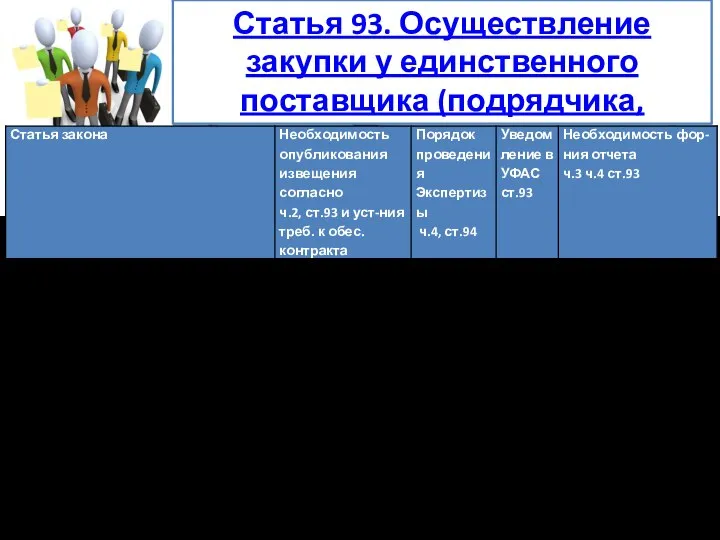 Статья 93. Осуществление закупки у единственного поставщика (подрядчика,

| Статья закона | Необходимость опубликования извещения согласно ч.2, ст.93 и уст-ния треб. к обес. контракта | Порядок проведения Экспертизы ч.4, ст.94 | Уведомление в УФАС ст.93 | Необходимость фор-ния отчета ч.3 ч.4 ст.93 |
|---|---|---|---|---|